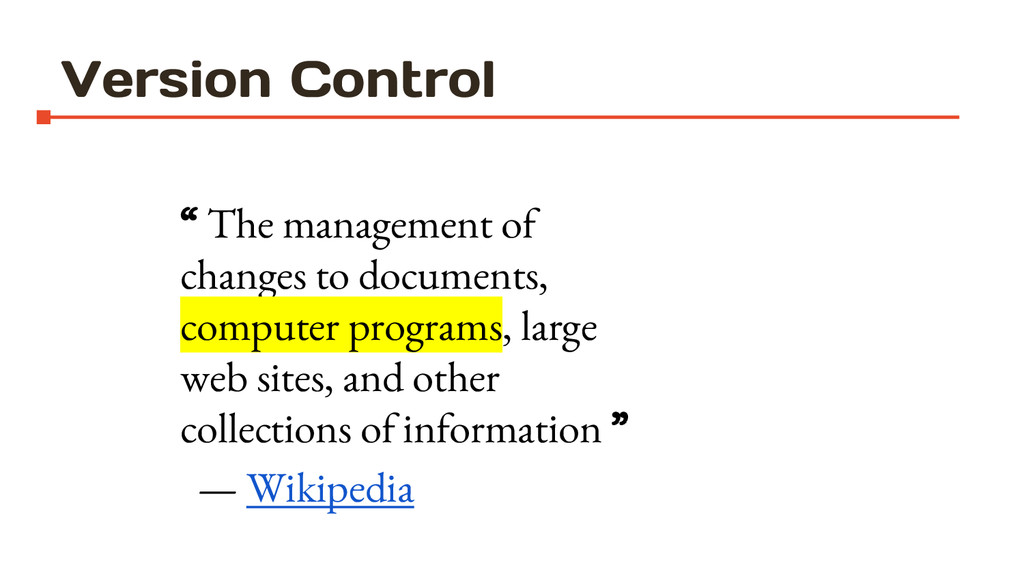 Version Control

" The management of changes to documents, computer programs, large web sites, and other collections of information "

— Wikipedia